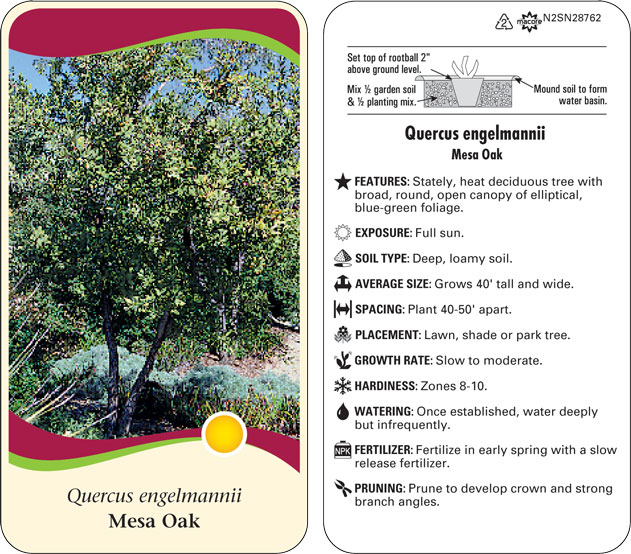 Quercus engelmannii
Mesa Oak

2 macore N2SN28762

Set top of rootball 2" above ground level.

Mix ½ garden soil & ½ planting mix.

Mound soil to form water basin.

Quercus engelmannii
Mesa Oak

FEATURES: Stately, heat deciduous tree with broad, round, open canopy of elliptical, blue-green foliage.

EXPOSURE: Full sun.

SOIL TYPE: Deep, loamy soil.

AVERAGE SIZE: Grows 40' tall and wide.

SPACING: Plant 40-50' apart.

PLACEMENT: Lawn, shade or park tree.

GROWTH RATE: Slow to moderate.

HARDINESS: Zones 8-10.

WATERING: Once established, water deeply but infrequently.

NPK FERTILIZER: Fertilize in early spring with a slow release fertilizer.

PRUNING: Prune to develop crown and strong branch angles.